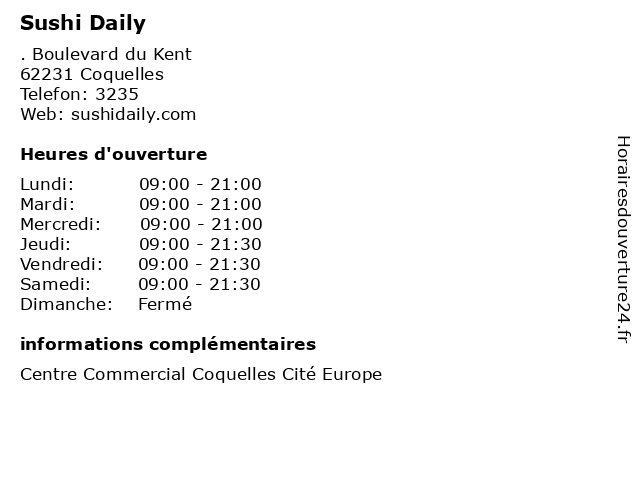 Sushi Daily

. Boulevard du Kent
62231 Coquelles
Telefon: 3235
Web: sushidaily.com

Heures d'ouverture

Lundi: 09:00 - 21:00
Mardi: 09:00 - 21:00
Mercredi: 09:00 - 21:00
Jeudi: 09:00 - 21:30
Vendredi: 09:00 - 21:30
Samedi: 09:00 - 21:30
Dimanche: Fermé

informations complémentaires

Centre Commercial Coquelles Cité Europe

Horairesdouverture24.fr